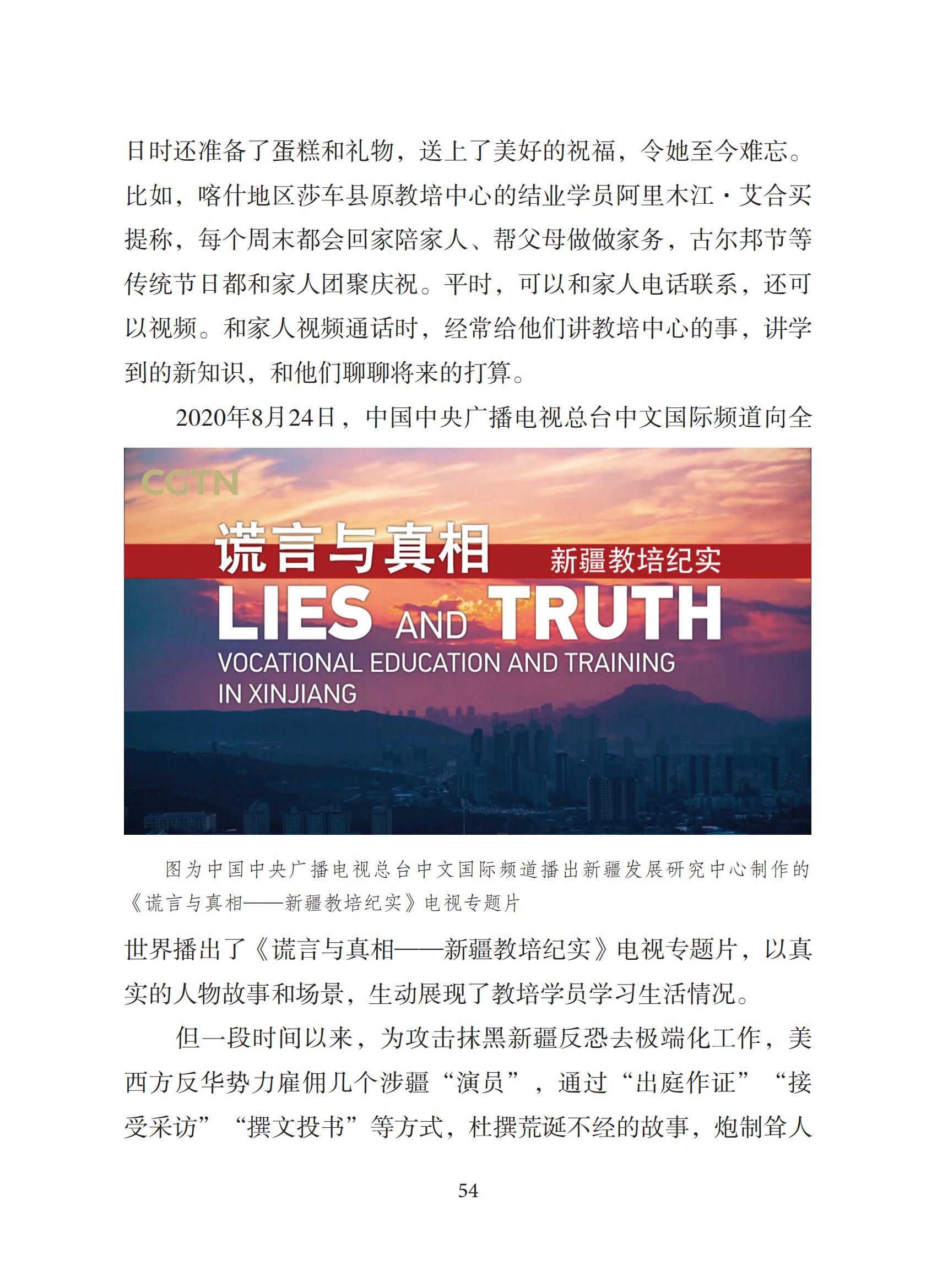 日时还准备了蛋糕和礼物，送上了美好的祝福，令她至今难忘。比如，喀什地区莎车县原教培中心的结业学员阿里木江·艾合买提称，每个周末都会回家陪家人、帮父母做做家务，古尔邦节等传统节日都和家人团聚庆祝。平时，可以和家人电话联系，还可以视频。和家人视频通话时，经常给他们讲教培中心的事，讲学到的新知识，和他们聊聊将来的打算。

2020年8月24日，中国中央广播电视总台中文国际频道向全

CGTN

谎言与真相 新疆教培纪实

LIES AND TRUTH

VOCATIONAL EDUCATION AND TRAINING IN XINJIANG

图为中国中央广播电视总台中文国际频道播出新疆发展研究中心制作的《谎言与真相——新疆教培纪实》电视专题片

世界播出了《谎言与真相——新疆教培纪实》电视专题片，以真实的人物故事和场景，生动展现了教培学员学习生活情况。

但一段时间以来，为攻击抹黑新疆反恐去极端化工作，美西方反华势力雇佣几个涉疆“演员”，通过“出庭作证”“接受采访”“撰文投书”等方式，杜撰荒诞不经的故事，炮制耸人

54